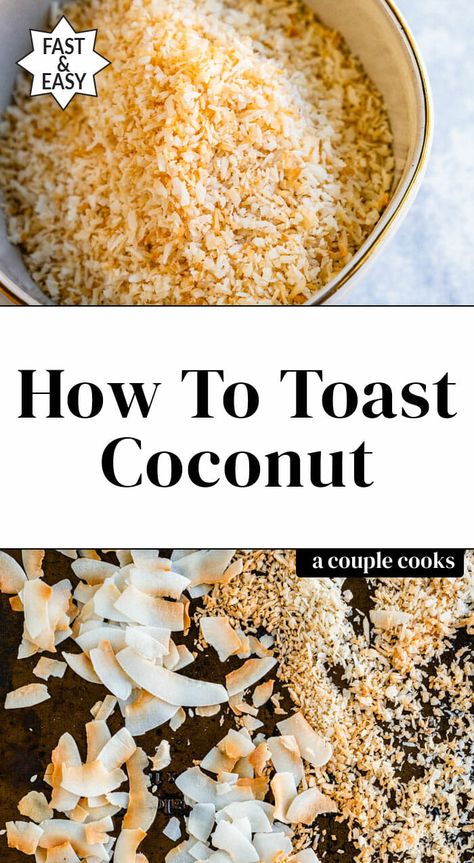 FAST & EASY

How To Toast Coconut

a couple cooks